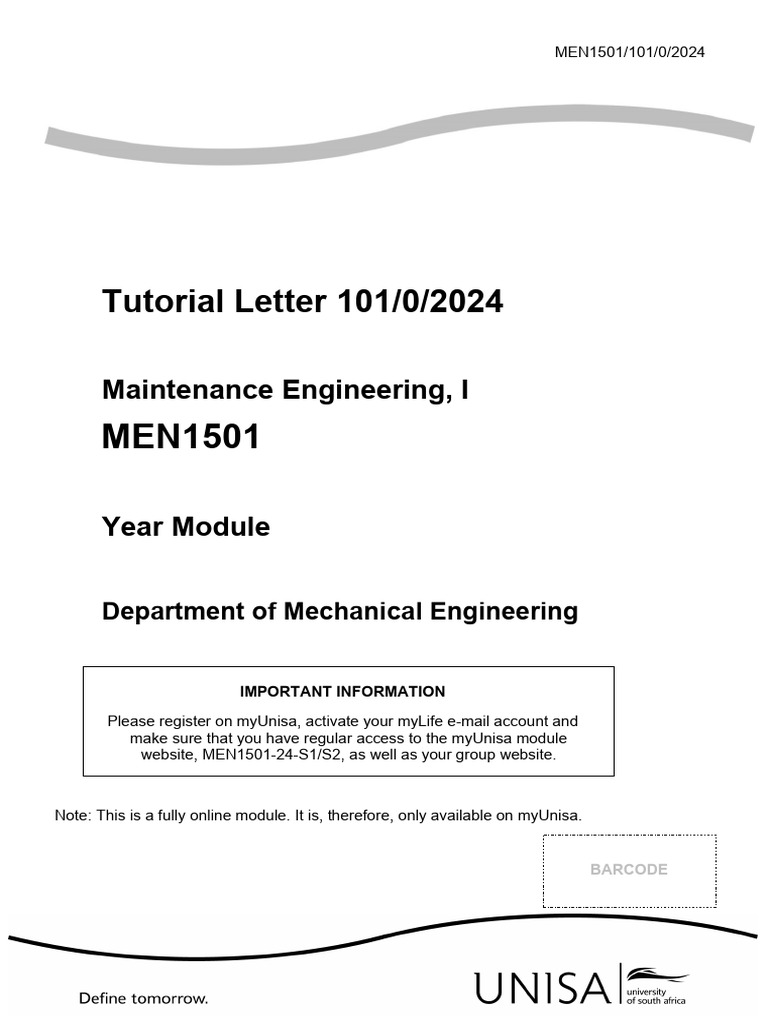 MEN1501/101/0/2024

Tutorial Letter 101/0/2024

Maintenance Engineering, I

MEN1501

Year Module

Department of Mechanical Engineering

IMPORTANT INFORMATION

Please register on myUnisa, activate your myLife e-mail account and make sure that you have regular access to the myUnisa module website, MEN1501-24-S1/S2, as well as your group website.

Note: This is a fully online module. It is, therefore, only available on myUnisa.

BARCODE

Define tomorrow.

UNISA university of south africa